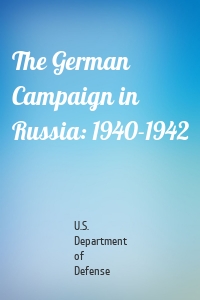 The German Campaign in Russia: 1940-1942

U.S. Department of Defense